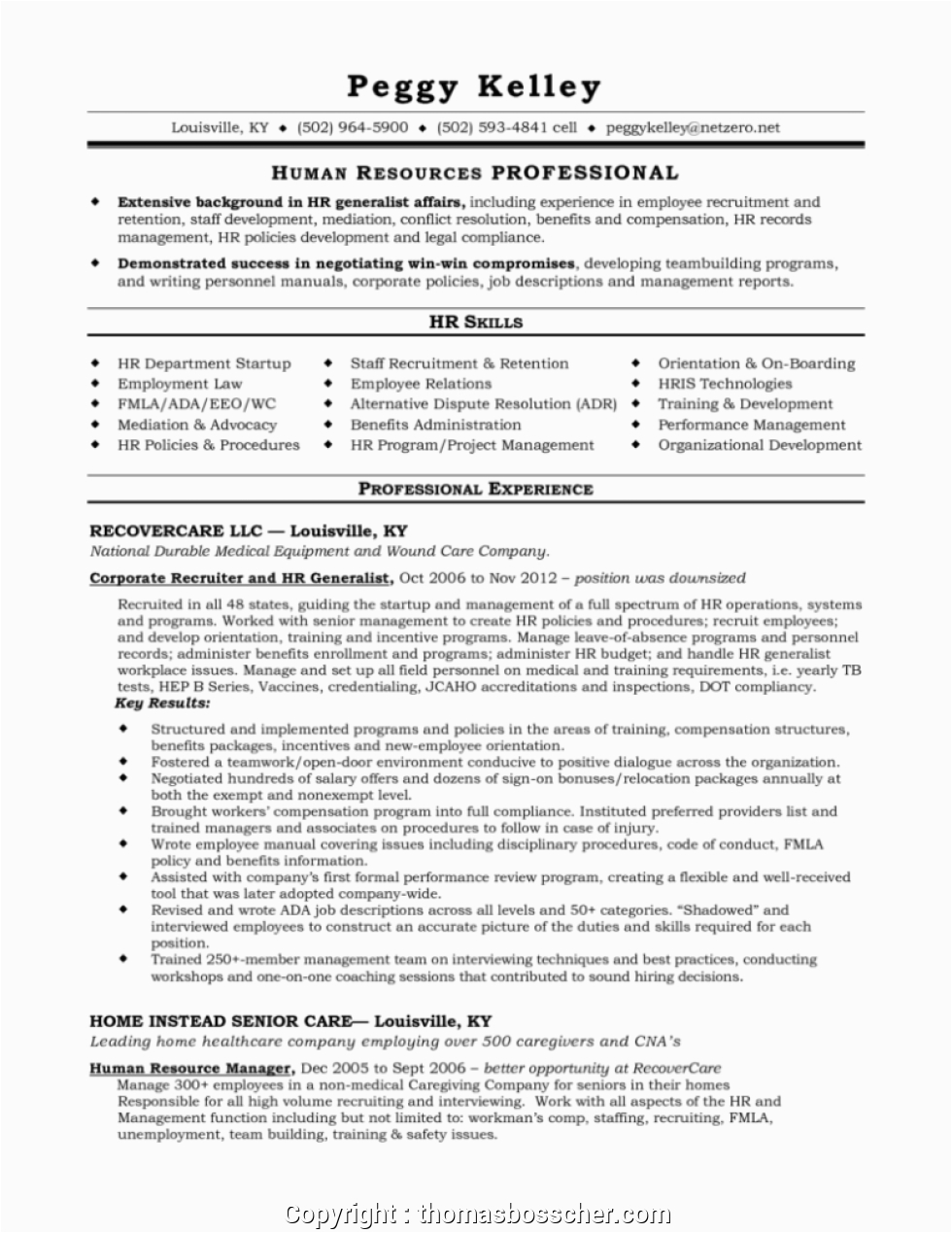 Peggy Kelley

Louisville, KY ◆ (502) 964-5900 ◆ (502) 593-4841 cell ◆ peggykelley@netzero.net

HUMAN RESOURCES PROFESSIONAL

◆ Extensive background in HR generalist affairs, including experience in employee recruitment and retention, staff development, mediation, conflict resolution, benefits and compensation, HR records management, HR policies development and legal compliance.

◆ Demonstrated success in negotiating win-win compromises, developing teambuilding programs, and writing personnel manuals, corporate policies, job descriptions and management reports.

HR SKILLS

◆ HR Department Startup
◆ Employment Law
◆ FMLA/ADA/EEO/WC
◆ Mediation & Advocacy
◆ HR Policies & Procedures

◆ Staff Recruitment & Retention
◆ Employee Relations
◆ Alternative Dispute Resolution (ADR)
◆ Benefits Administration
◆ HR Program/Project Management

◆ Orientation & On-Boarding
◆ HRIS Technologies
◆ Training & Development
◆ Performance Management
◆ Organizational Development

PROFESSIONAL EXPERIENCE

RECOVERCARE LLC — Louisville, KY
National Durable Medical Equipment and Wound Care Company.

Corporate Recruiter and HR Generalist, Oct 2006 to Nov 2012 – position was downsized

Recruited in all 48 states, guiding the startup and management of a full spectrum of HR operations, systems and programs. Worked with senior management to create HR policies and procedures; recruit employees; and develop orientation, training and incentive programs. Manage leave-of-absence programs and personnel records; administer benefits enrollment and programs; administer HR budget; and handle HR generalist workplace issues. Manage and set up all field personnel on medical and training requirements, i.e. yearly TB tests, HEP B Series, Vaccines, credentialing, JCAHO accreditations and inspections, DOT compliancy.
Key Results:

◆ Structured and implemented programs and policies in the areas of training, compensation structures, benefits packages, incentives and new-employee orientation.
◆ Fostered a teamwork/open-door environment conducive to positive dialogue across the organization.
◆ Negotiated hundreds of salary offers and dozens of sign-on bonuses/relocation packages annually at both the exempt and nonexempt level.
◆ Brought workers' compensation program into full compliance. Instituted preferred providers list and trained managers and associates on procedures to follow in case of injury.
◆ Wrote employee manual covering issues including disciplinary procedures, code of conduct, FMLA policy and benefits information.
◆ Assisted with company's first formal performance review program, creating a flexible and well-received tool that was later adopted company-wide.
◆ Revised and wrote ADA job descriptions across all levels and 50+ categories. "Shadowed" and interviewed employees to construct an accurate picture of the duties and skills required for each position.
◆ Trained 250+-member management team on interviewing techniques and best practices, conducting workshops and one-on-one coaching sessions that contributed to sound hiring decisions.

HOME INSTEAD SENIOR CARE— Louisville, KY
Leading home healthcare company employing over 500 caregivers and CNA's

Human Resource Manager, Dec 2005 to Sept 2006 – better opportunity at RecoverCare
Manage 300+ employees in a non-medical Caregiving Company for seniors in their homes
Responsible for all high volume recruiting and interviewing. Work with all aspects of the HR and Management function including but not limited to: workman's comp, staffing, recruiting, FMLA, unemployment, team building, training & safety issues.

Copyright : thomasbosscher.com